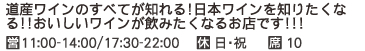 道産ワインのすべてが知れる!日本ワインを知りたくなる!!おいしいワインが飲みたくなるお店です!!!

営11:00-14:00/17:30-22:00　休 日・祝　席 10